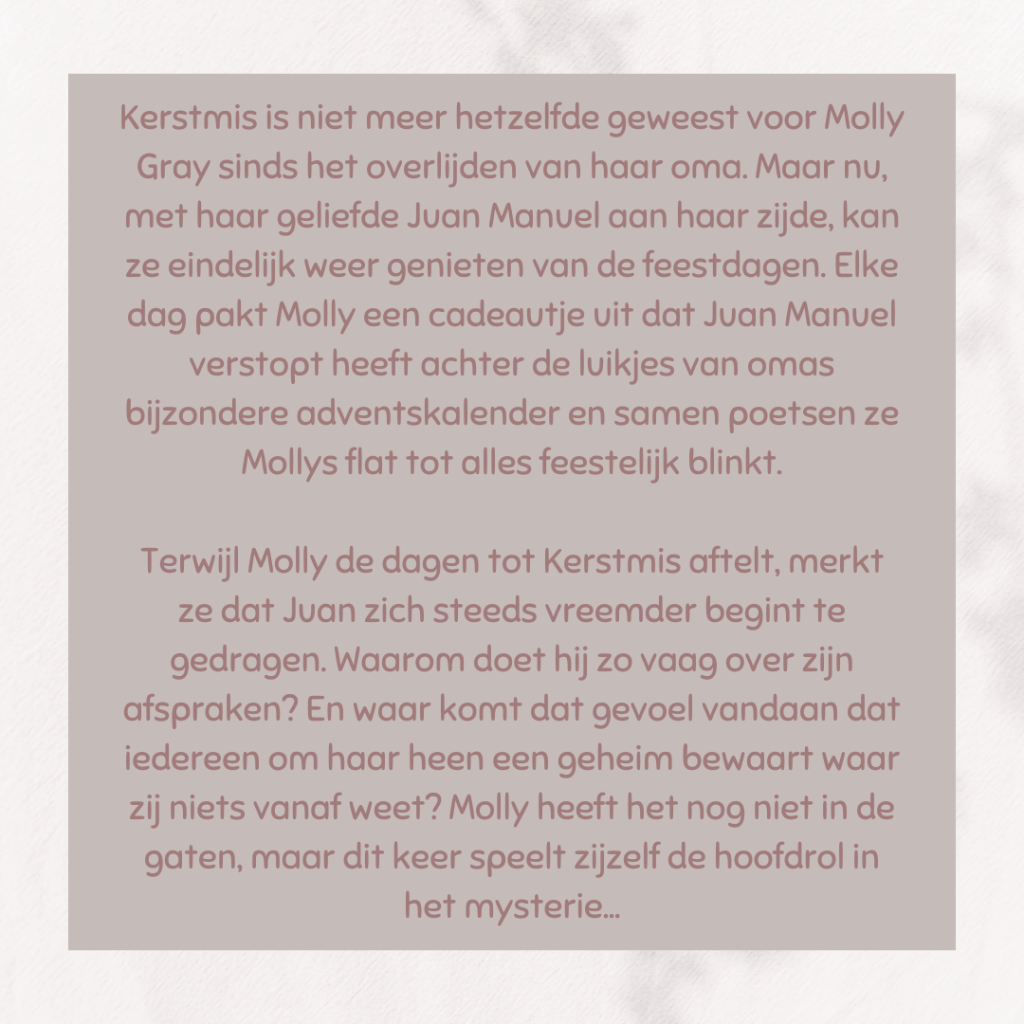 Kerstmis is niet meer hetzelfde geweest voor Molly Gray sinds het overlijden van haar oma. Maar nu, met haar geliefde Juan Manuel aan haar zijde, kan ze eindelijk weer genieten van de feestdagen. Elke dag pakt Molly een cadeautje uit dat Juan Manuel verstopt heeft achter de luikjes van omas bijzondere adventskalender en samen poetsen ze Mollys flat tot alles feestelijk blinkt.

Terwijl Molly de dagen tot Kerstmis aftelt, merkt ze dat Juan zich steeds vreemder begint te gedragen. Waarom doet hij zo vaag over zijn afspraken? En waar komt dat gevoel vandaan dat iedereen om haar heen een geheim bewaart waar zij niets vanaf weet? Molly heeft het nog niet in de gaten, maar dit keer speelt zijzelf de hoofdrol in het mysterie...